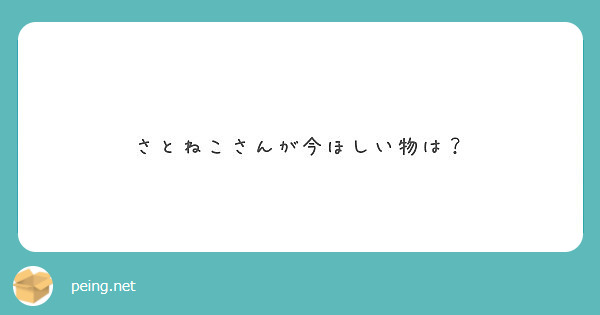 さとねこさんが今ほしい物は？

peing.net